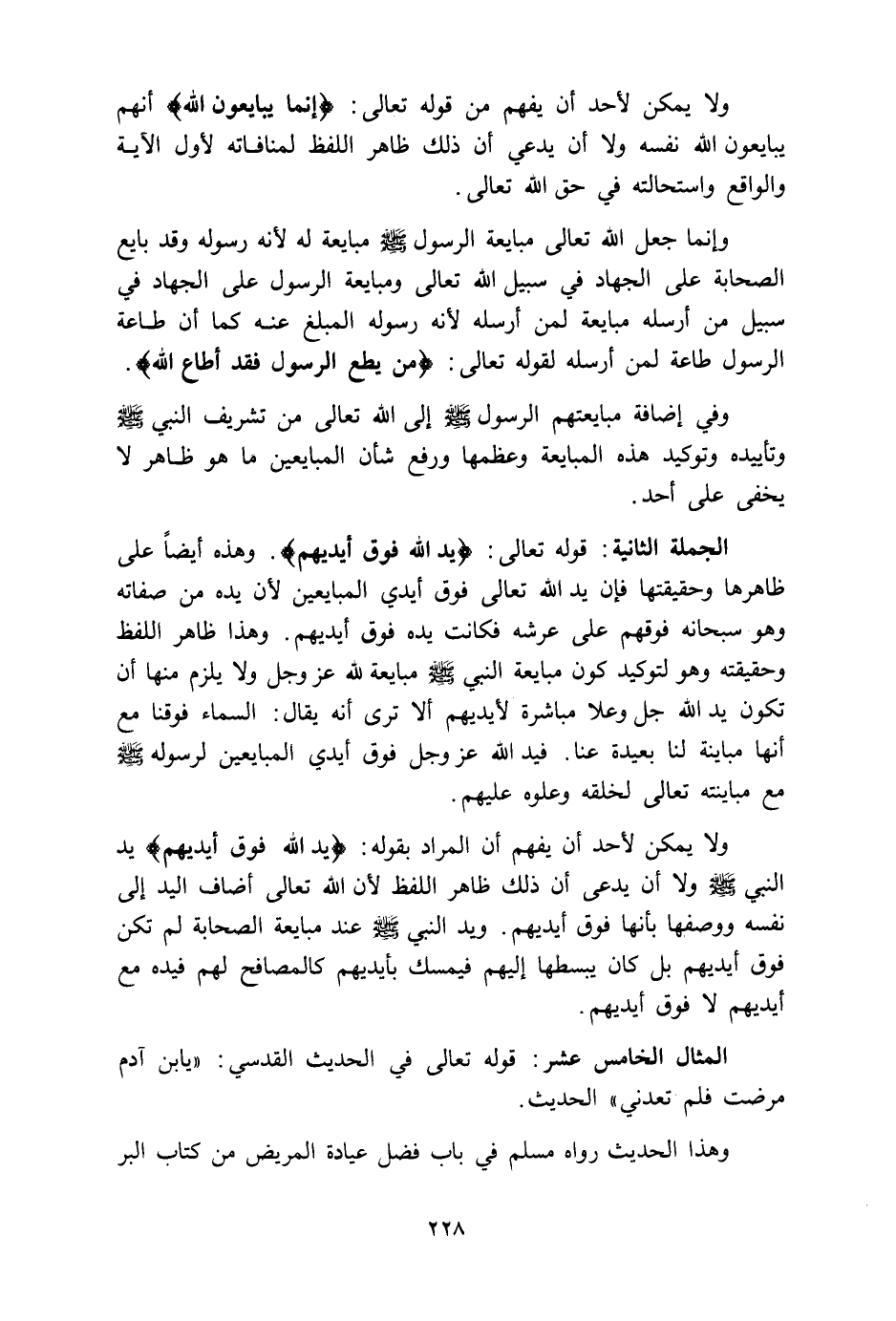 ولا يمكن لأحد أن يفهم من قوله تعالى: ﴿إنما يبايعون الله﴾ أنهم يبايعون الله نفسه ولا أن يدعي أن ذلك ظاهر اللفظ لمنافاته لأول الآية والواقع واستحالته في حق الله تعالى.

وإنما جعل الله تعالى مبايعة الرسول ﷺ مبايعة له لأنه رسوله وقد بايع الصحابة على الجهاد في سبيل الله تعالى ومبايعة الرسول على الجهاد في سبيل من أرسله مبايعة لمن أرسله لأنه رسوله المبلغ عنه كما أن طاعة الرسول طاعة لمن أرسله لقوله تعالى: ﴿من يطع الرسول فقد أطاع الله﴾.

وفي إضافة مبايعتهم الرسول ﷺ إلى الله تعالى من تشريف النبي ﷺ وتأييده وتوكيد هذه المبايعة وعظمها ورفع شأن المبايعين ما هو ظاهر لا يخفى على أحد.

الجملة الثانية: قوله تعالى: ﴿يد الله فوق أيديهم﴾. وهذه أيضاً على ظاهرها وحقيقتها فإن يد الله تعالى فوق أيدي المبايعين لأن يده من صفاته وهو سبحانه فوقهم على عرشه فكانت يده فوق أيديهم. وهذا ظاهر اللفظ وحقيقته وهو لتوكيد كون مبايعة النبي ﷺ مبايعة لله عز وجل ولا يلزم منها أن تكون يد الله جل وعلا مباشرة لأيديهم ألا ترى أنه يقال: السماء فوقنا مع أنها مباينة لنا بعيدة عنا. فيد الله عز وجل فوق أيدي المبايعين لرسوله ﷺ مع مباينته تعالى لخلقه وعلوه عليهم.

ولا يمكن لأحد أن يفهم أن المراد بقوله: ﴿يد الله فوق أيديهم﴾ يد النبي ﷺ ولا أن يدعى أن ذلك ظاهر اللفظ لأن الله تعالى أضاف اليد إلى نفسه ووصفها بأنها فوق أيديهم. ويد النبي ﷺ عند مبايعة الصحابة لم تكن فوق أيديهم بل كان يبسطها إليهم فيمسك بأيديهم كالمصافح لهم فيده مع أيديهم لا فوق أيديهم.

المثال الخامس عشر: قوله تعالى في الحديث القدسي: «يابن آدم مرضت فلم تعدني» الحديث.

وهذا الحديث رواه مسلم في باب فضل عيادة المريض من كتاب البر

٢٢٨